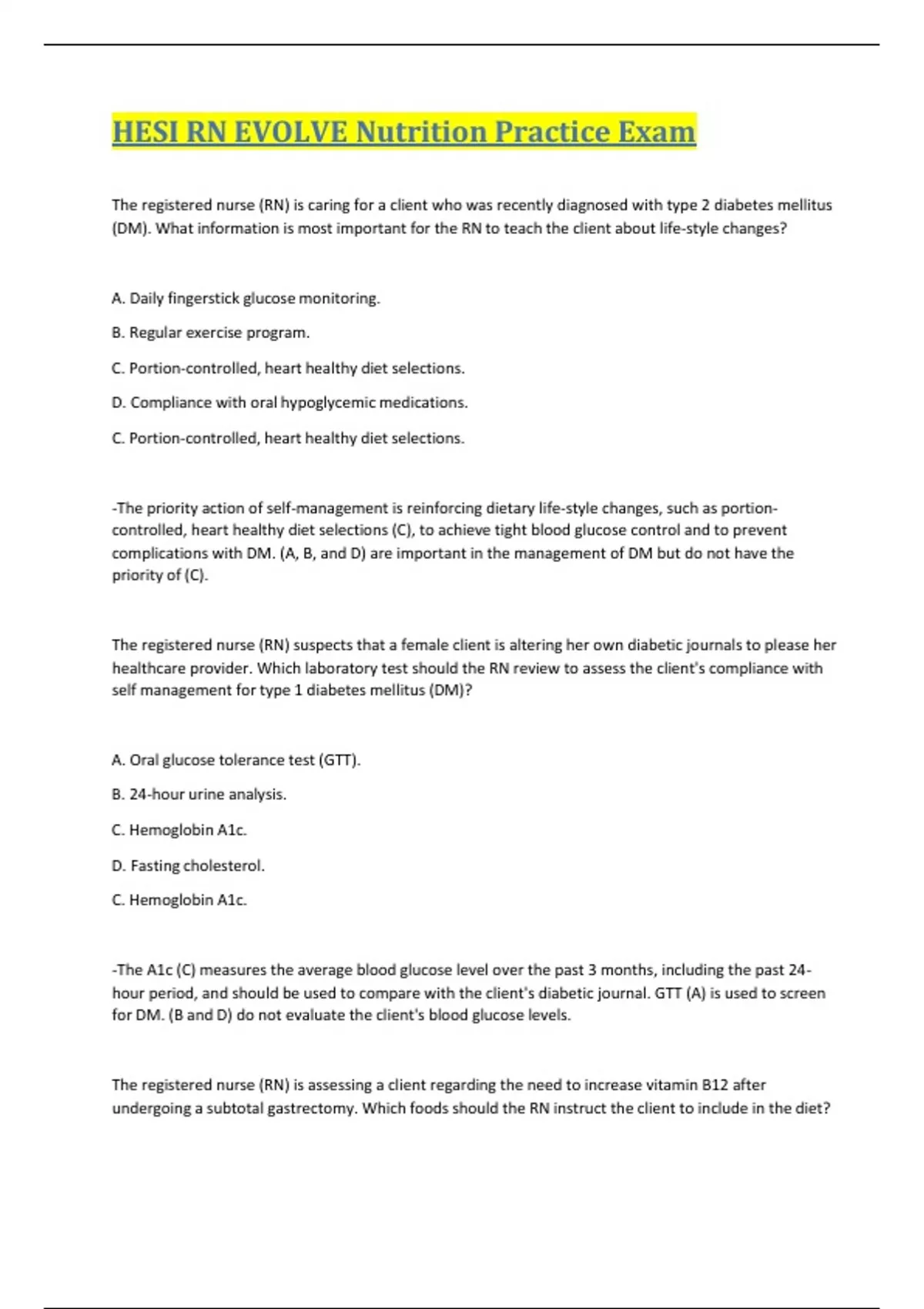 HESI RN EVOLVE Nutrition Practice Exam

The registered nurse (RN) is caring for a client who was recently diagnosed with type 2 diabetes mellitus (DM). What information is most important for the RN to teach the client about life-style changes?

A. Daily fingerstick glucose monitoring.

B. Regular exercise program.

C. Portion-controlled, heart healthy diet selections.

D. Compliance with oral hypoglycemic medications.

C. Portion-controlled, heart healthy diet selections.

-The priority action of self-management is reinforcing dietary life-style changes, such as portion-controlled, heart healthy diet selections (C), to achieve tight blood glucose control and to prevent complications with DM. (A, B, and D) are important in the management of DM but do not have the priority of (C).

The registered nurse (RN) suspects that a female client is altering her own diabetic journals to please her healthcare provider. Which laboratory test should the RN review to assess the client's compliance with self management for type 1 diabetes mellitus (DM)?

A. Oral glucose tolerance test (GTT).

B. 24-hour urine analysis.

C. Hemoglobin A1c.

D. Fasting cholesterol.

C. Hemoglobin A1c.

-The A1c (C) measures the average blood glucose level over the past 3 months, including the past 24-hour period, and should be used to compare with the client's diabetic journal. GTT (A) is used to screen for DM. (B and D) do not evaluate the client's blood glucose levels.

The registered nurse (RN) is assessing a client regarding the need to increase vitamin B12 after undergoing a subtotal gastrectomy. Which foods should the RN instruct the client to include in the diet?